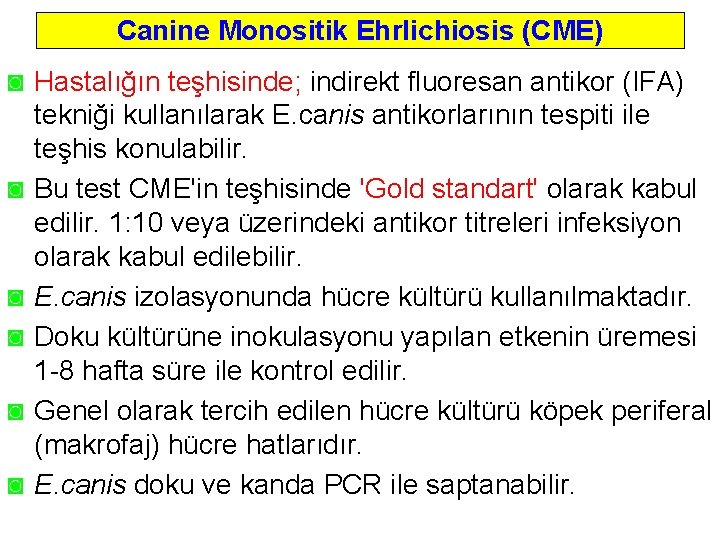 Canine Monositik Ehrlichiosis (CME)

Hastalığın teşhisinde; indirekt fluoresan antikor (IFA) tekniği kullanılarak E.canis antikorlarının tespiti ile teşhis konulabilir.

Bu test CME'in teşhisinde 'Gold standart' olarak kabul edilir. 1:10 veya üzerindeki antikor titreleri infeksiyon olarak kabul edilebilir.

E.canis izolasyonunda hücre kültürü kullanılmaktadır.

Doku kültürüne inokulasyonu yapılan etkenin üremesi 1-8 hafta süre ile kontrol edilir.

Genel olarak tercih edilen hücre kültürü köpek periferal (makrofaj) hücre hatlarıdır.

E.canis doku ve kanda PCR ile saptanabilir.